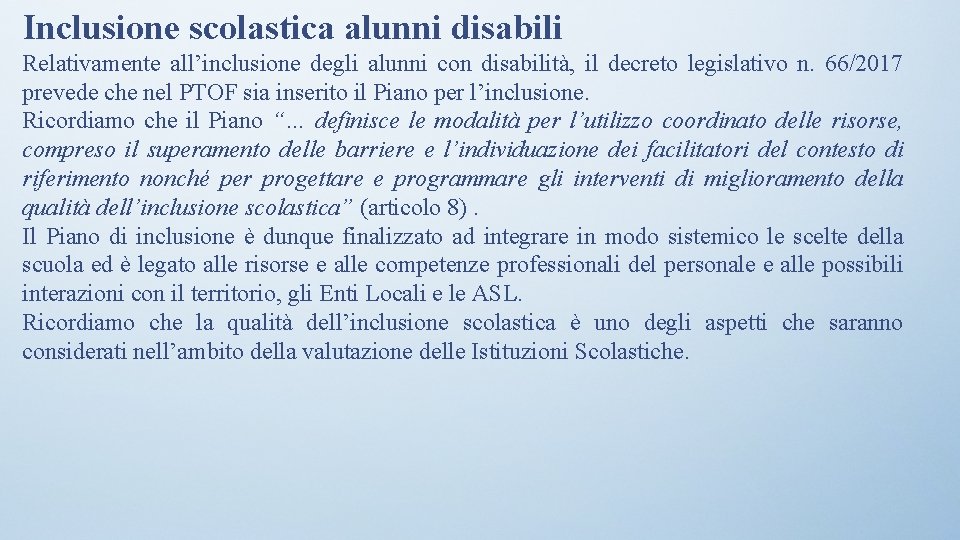 Inclusione scolastica alunni disabili

Relativamente all’inclusione degli alunni con disabilità, il decreto legislativo n. 66/2017 prevede che nel PTOF sia inserito il Piano per l’inclusione.
Ricordiamo che il Piano “… definisce le modalità per l’utilizzo coordinato delle risorse, compreso il superamento delle barriere e l’individuazione dei facilitatori del contesto di riferimento nonché per progettare e programmare gli interventi di miglioramento della qualità dell’inclusione scolastica” (articolo 8) .
Il Piano di inclusione è dunque finalizzato ad integrare in modo sistemico le scelte della scuola ed è legato alle risorse e alle competenze professionali del personale e alle possibili interazioni con il territorio, gli Enti Locali e le ASL.
Ricordiamo che la qualità dell’inclusione scolastica è uno degli aspetti che saranno considerati nell’ambito della valutazione delle Istituzioni Scolastiche.